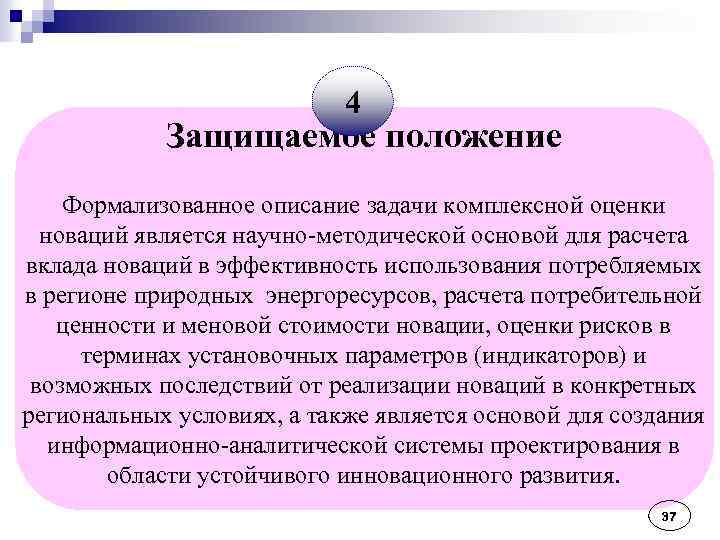 4

Защищаемое положение

Формализованное описание задачи комплексной оценки новаций является научно-методической основой для расчета вклада новаций в эффективность использования потребляемых в регионе природных энергоресурсов, расчета потребительной ценности и меновой стоимости новации, оценки рисков в терминах установочных параметров (индикаторов) и возможных последствий от реализации новаций в конкретных региональных условиях, а также является основой для создания информационно-аналитической системы проектирования в области устойчивого инновационного развития.

37